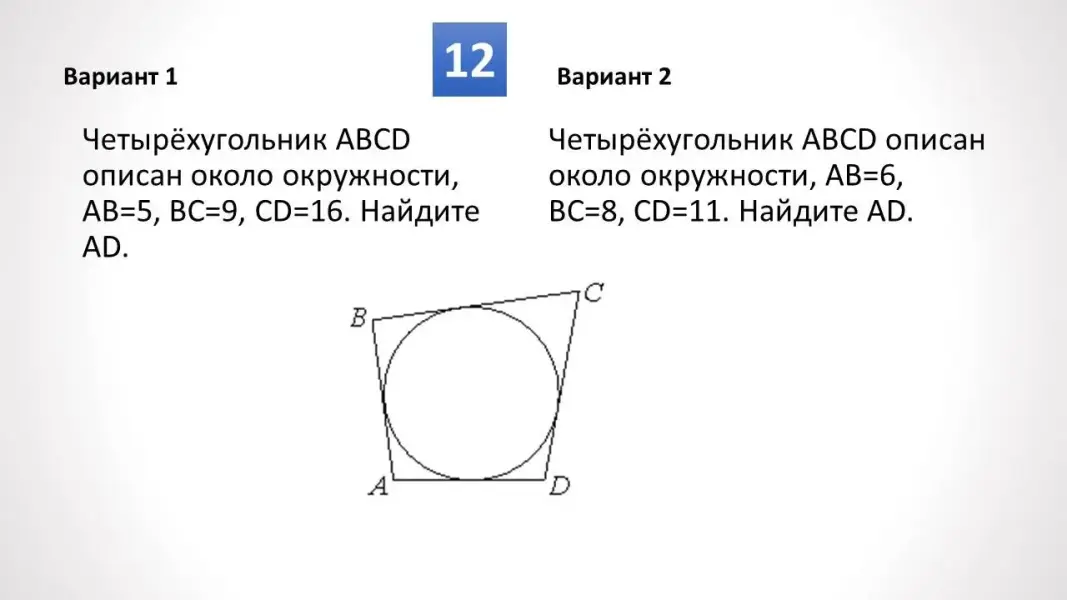 12

Вариант 1

Четырёхугольник ABCD описан около окружности, AB=5, BC=9, CD=16. Найдите AD.

Вариант 2

Четырёхугольник ABCD описан около окружности, AB=6, BC=8, CD=11. Найдите AD.

B
C
A
D